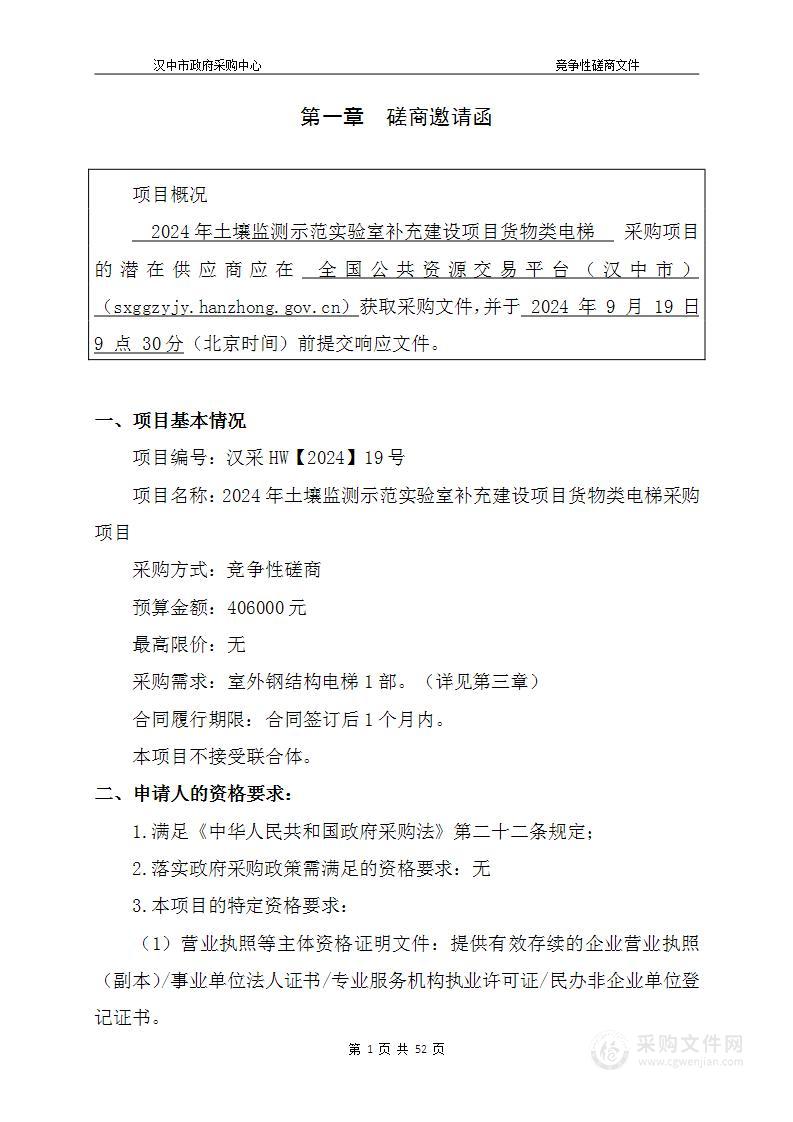 汉中市政府采购中心

竞争性磋商文件

第一章　磋商邀请函

项目概况

2024年土壤监测示范实验室补充建设项目货物类电梯 采购项目的潜在供应商应在 全国公共资源交易平台（汉中市）（sxggzyjy.hanzhong.gov.cn）获取采购文件，并于 2024 年 9 月 19 日 9 点 30分（北京时间）前提交响应文件。

一、项目基本情况

项目编号：汉采HW【2024】19号

项目名称：2024年土壤监测示范实验室补充建设项目货物类电梯采购项目

采购方式：竞争性磋商

预算金额：406000元

最高限价：无

采购需求：室外钢结构电梯1部。（详见第三章）

合同履行期限：合同签订后1个月内。

本项目不接受联合体。

二、申请人的资格要求：

1.满足《中华人民共和国政府采购法》第二十二条规定；

2.落实政府采购政策需满足的资格要求：无

3.本项目的特定资格要求：

（1）营业执照等主体资格证明文件：提供有效存续的企业营业执照（副本）/事业单位法人证书/专业服务机构执业许可证/民办非企业单位登记证书。

第 1 页 共 52 页

采购文件网
www.cgwenjian.com